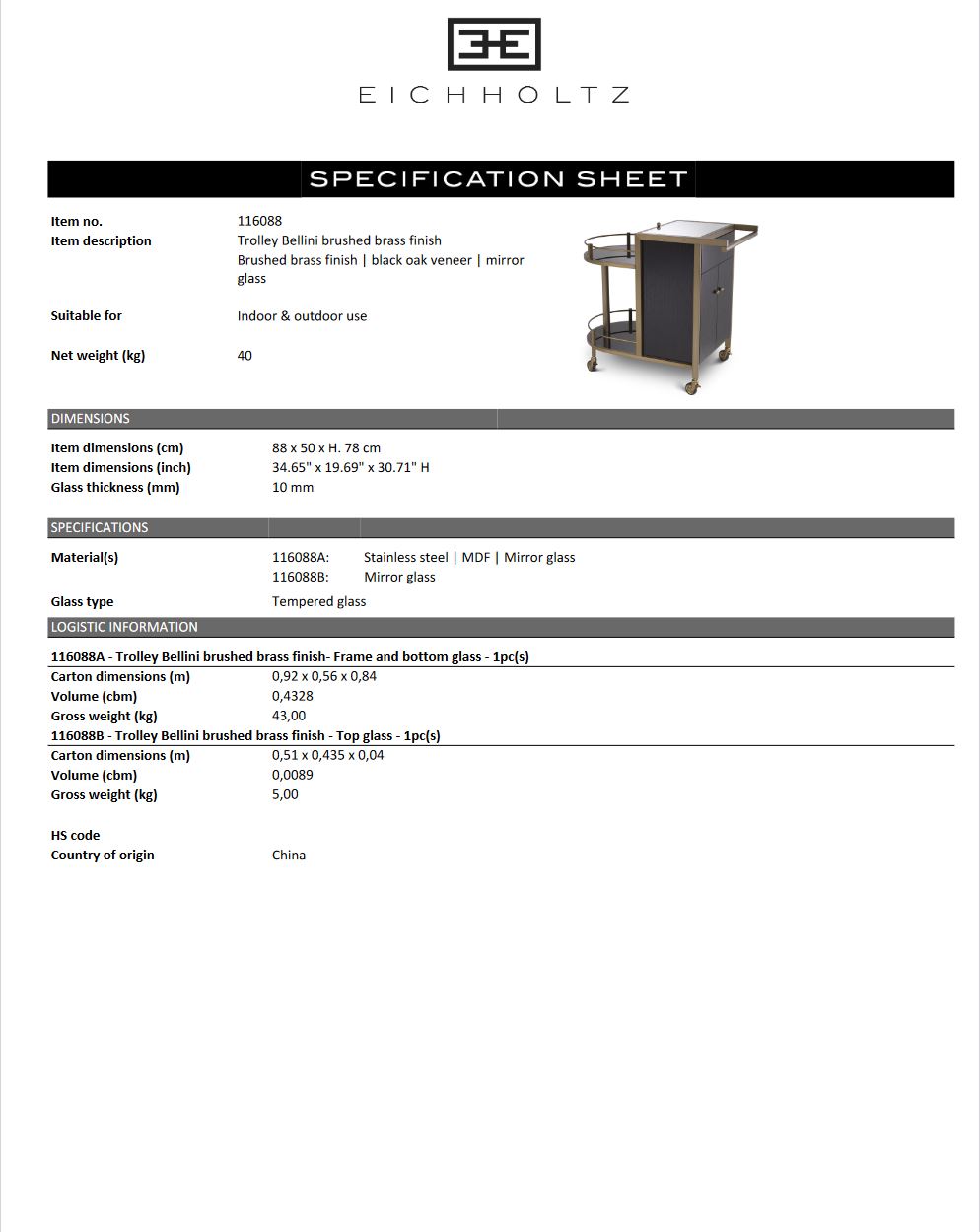 EICHHOLTZ

SPECIFICATION SHEET

Item no.
116088

Item description
Trolley Bellini brushed brass finish
Brushed brass finish | black oak veneer | mirror glass

Suitable for
Indoor & outdoor use

Net weight (kg)
40

DIMENSIONS

Item dimensions (cm)
88 x 50 x H. 78 cm

Item dimensions (inch)
34.65" x 19.69" x 30.71" H

Glass thickness (mm)
10 mm

SPECIFICATIONS

Material(s)
116088A: Stainless steel | MDF | Mirror glass
116088B: Mirror glass

Glass type
Tempered glass

LOGISTIC INFORMATION

116088A - Trolley Bellini brushed brass finish- Frame and bottom glass - 1pc(s)

Carton dimensions (m)
0,92 x 0,56 x 0,84

Volume (cbm)
0,4328

Gross weight (kg)
43,00

116088B - Trolley Bellini brushed brass finish - Top glass - 1pc(s)

Carton dimensions (m)
0,51 x 0,435 x 0,04

Volume (cbm)
0,0089

Gross weight (kg)
5,00

HS code

Country of origin
China